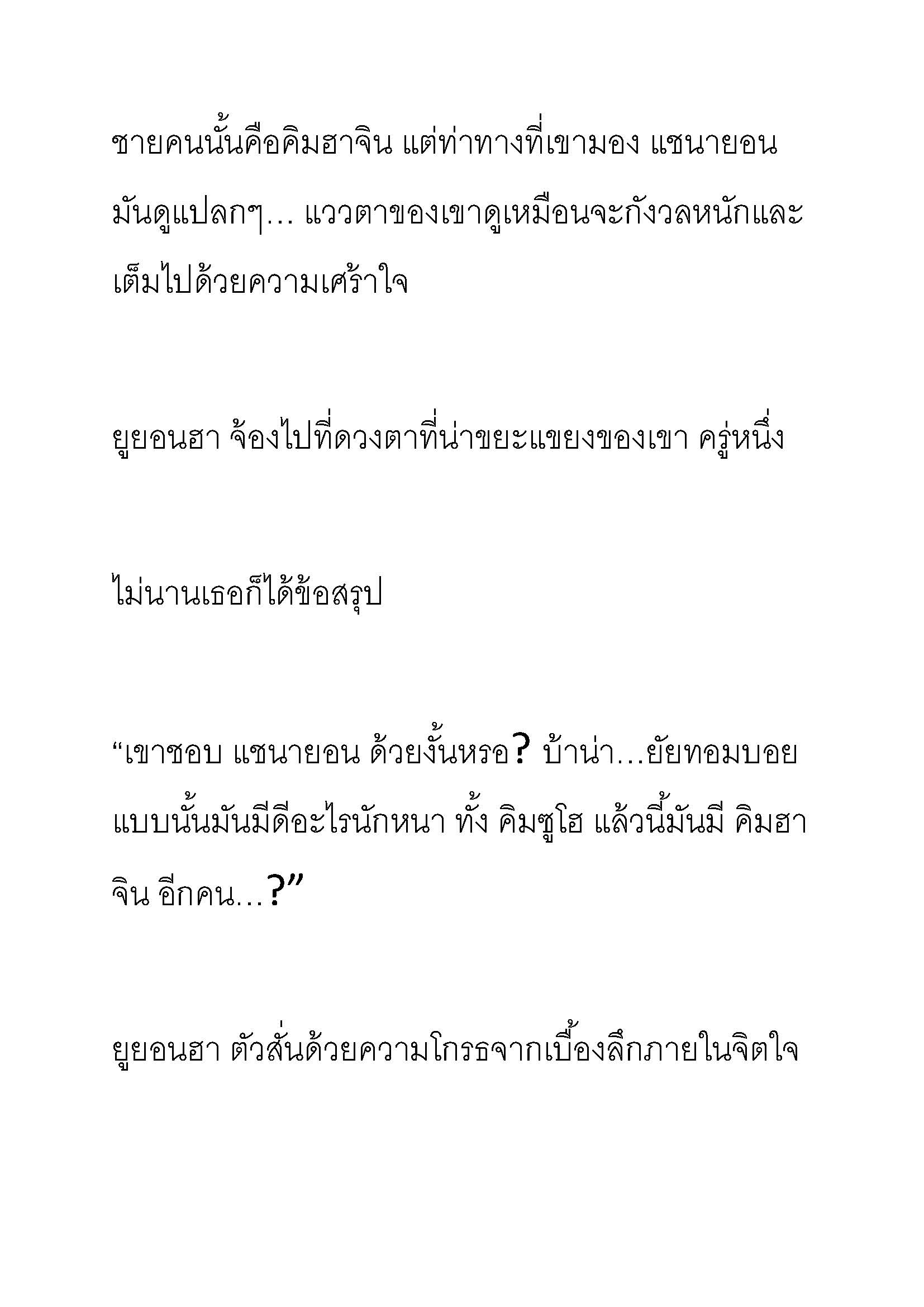 ชายคนนั้นคือคิมฮาจิน แต่ท่าทางที่เขามอง แชนายอน มันดูแปลกๆ... แววตาของเขาดูเหมือนจะกังวลหนักและเต็มไปด้วยความเศร้าใจ

ยูยอนฮา จ้องไปที่ดวงตาที่น่าขยะแขยงของเขา ครู่หนึ่ง

ไม่นานเธอก็ได้ข้อสรุป

“เขาชอบ แชนายอน ด้วยงั้นหรอ? บ้าน่า...ยัยทอมบอยแบบนั้นมันมีดีอะไรนักหนา ทั้ง คิมซูโฮ แล้วนี้มันมี คิมฮาจิน อีกคน...?”

ยูยอนฮา ตัวสั่นด้วยความโกรธจากเบื้องลึกภายในจิตใจ